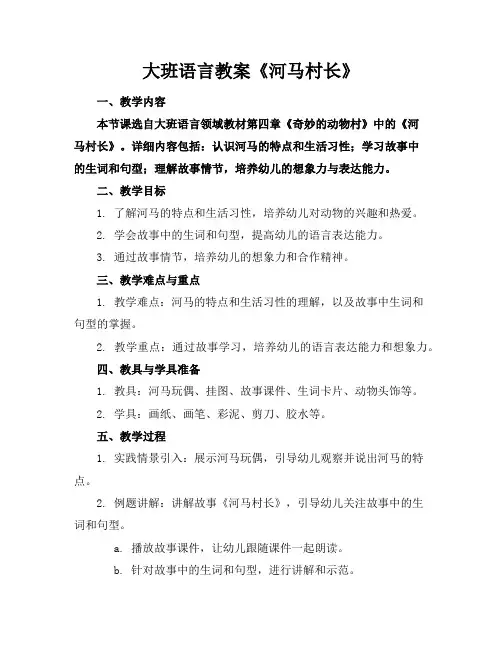 大班语言教案《河马村长》

一、教学内容

本节课选自大班语言领域教材第四章《奇妙的动物村》中的《河马村长》。详细内容包括：认识河马的特点和生活习性；学习故事中的生词和句型；理解故事情节，培养幼儿的想象力与表达能力。

二、教学目标

1. 了解河马的特点和生活习性，培养幼儿对动物的兴趣和热爱。

2. 学会故事中的生词和句型，提高幼儿的语言表达能力。

3. 通过故事情节，培养幼儿的想象力和合作精神。

三、教学难点与重点

1. 教学难点：河马的特点和生活习性的理解，以及故事中生词和句型的掌握。

2. 教学重点：通过故事学习，培养幼儿的语言表达能力和想象力。

四、教具与学具准备

1. 教具：河马玩偶、挂图、故事课件、生词卡片、动物头饰等。

2. 学具：画纸、画笔、彩泥、剪刀、胶水等。

五、教学过程

1. 实践情景引入：展示河马玩偶，引导幼儿观察并说出河马的特点。

2. 例题讲解：讲解故事《河马村长》，引导幼儿关注故事中的生词和句型。

a. 播放故事课件，让幼儿跟随课件一起朗读。

b. 针对故事中的生词和句型，进行讲解和示范。